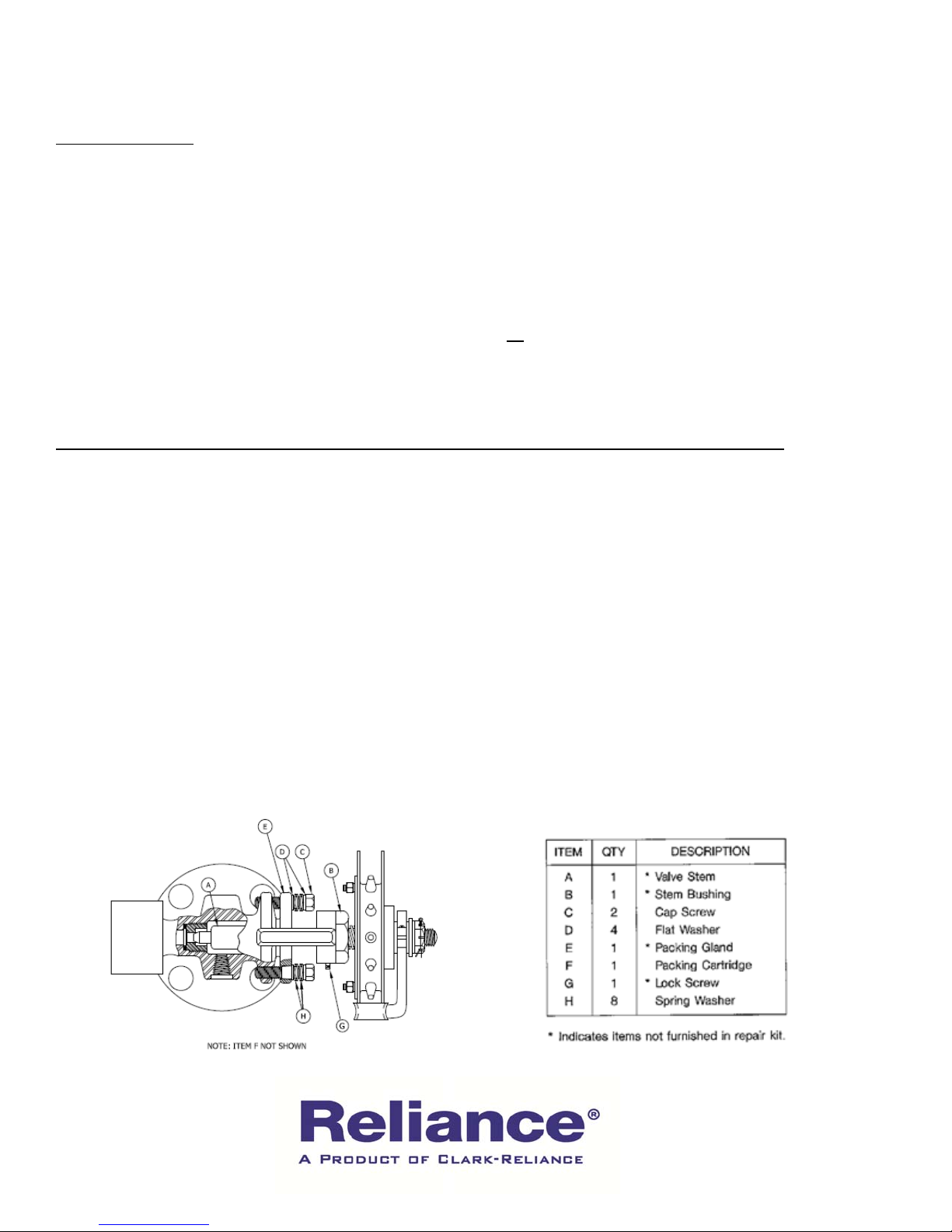 E D C B A H G

NOTE: ITEM F NOT SHOWN

| ITEM | QTY | DESCRIPTION |
|---|---|---|
| A | 1 | * Valve Stem |
| B | 1 | * Stem Bushing |
| C | 2 | Cap Screw |
| D | 4 | Flat Washer |
| E | 1 | * Packing Gland |
| F | 1 | Packing Cartridge |
| G | 1 | * Lock Screw |
| H | 8 | Spring Washer |

* Indicates items not furnished in repair kit.

Reliance®
A PRODUCT OF CLARK-RELIANCE